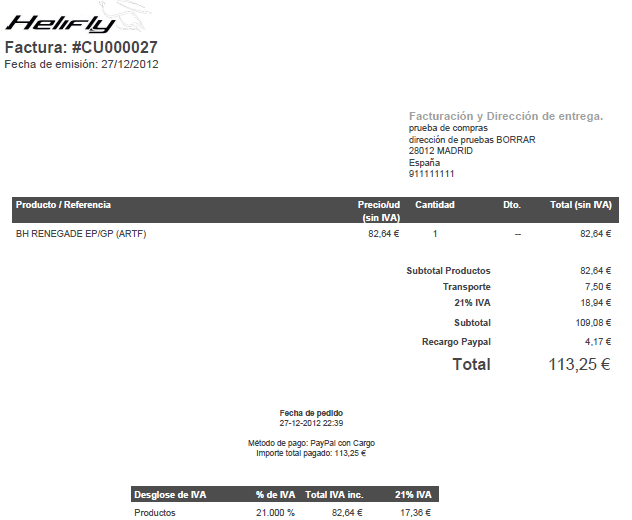 Helifly
Factura: #CU000027
Fecha de emisión: 27/12/2012

Facturación y Dirección de entrega.
prueba de compras
dirección de pruebas BORRAR
28012 MADRID
España
911111111

| Producto / Referencia | Precio/ud (sin IVA) | Cantidad | Dto. | Total (sin IVA) |
|---|---|---|---|---|
| BH RENEGADE EP/GP (ARTF) | 82,64 € | 1 | -- | 82,64 € |

Subtotal Productos 82,64 €
Transporte 7,50 €
21% IVA 18,94 €
Subtotal 109,08 €
Recargo Paypal 4,17 €
Total 113,25 €

Fecha de pedido
27-12-2012 22:39

Método de pago: PayPal con Cargo
Importe total pagado: 113,25 €

| Desglose de IVA | % de IVA | Total IVA inc. | 21% IVA |
|---|---|---|---|
| Productos | 21.000 % | 82,64 € | 17,36 € |